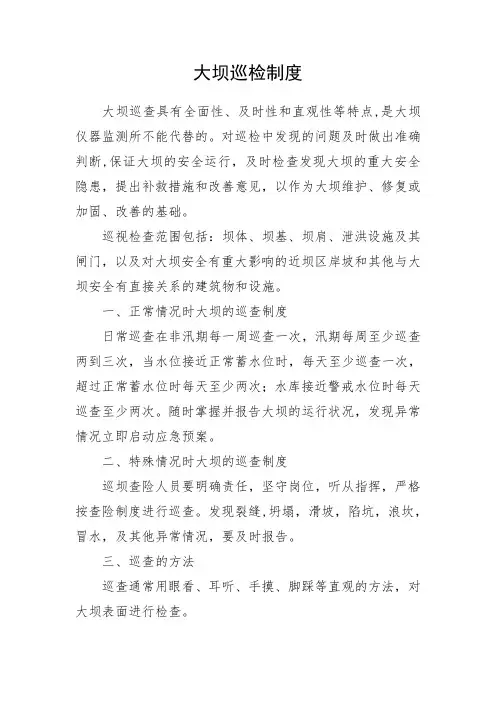 大坝巡检制度

大坝巡查具有全面性、及时性和直观性等特点，是大坝仪器监测所不能代替的。对巡检中发现的问题及时做出准确判断，保证大坝的安全运行，及时检查发现大坝的重大安全隐患，提出补救措施和改善意见，以作为大坝维护、修复或加固、改善的基础。

巡视检查范围包括：坝体、坝基、坝肩、泄洪设施及其闸门，以及对大坝安全有重大影响的近坝区岸坡和其他与大坝安全有直接关系的建筑物和设施。

一、正常情况时大坝的巡查制度

日常巡查在非汛期每一周巡查一次，汛期每周至少巡查两到三次，当水位接近正常蓄水位时，每天至少巡查一次，超过正常蓄水位时每天至少两次；水库接近警戒水位时每天巡查至少两次。随时掌握并报告大坝的运行状况，发现异常情况立即启动应急预案。

二、特殊情况时大坝的巡查制度

巡坝查险人员要明确责任，坚守岗位，听从指挥，严格按查险制度进行巡查。发现裂缝，坍塌，滑坡，陷坑，浪坎，冒水，及其他异常情况，要及时报告。

三、巡查的方法

巡查通常用眼看、耳听、手摸、脚踩等直观的方法，对大坝表面进行检查。